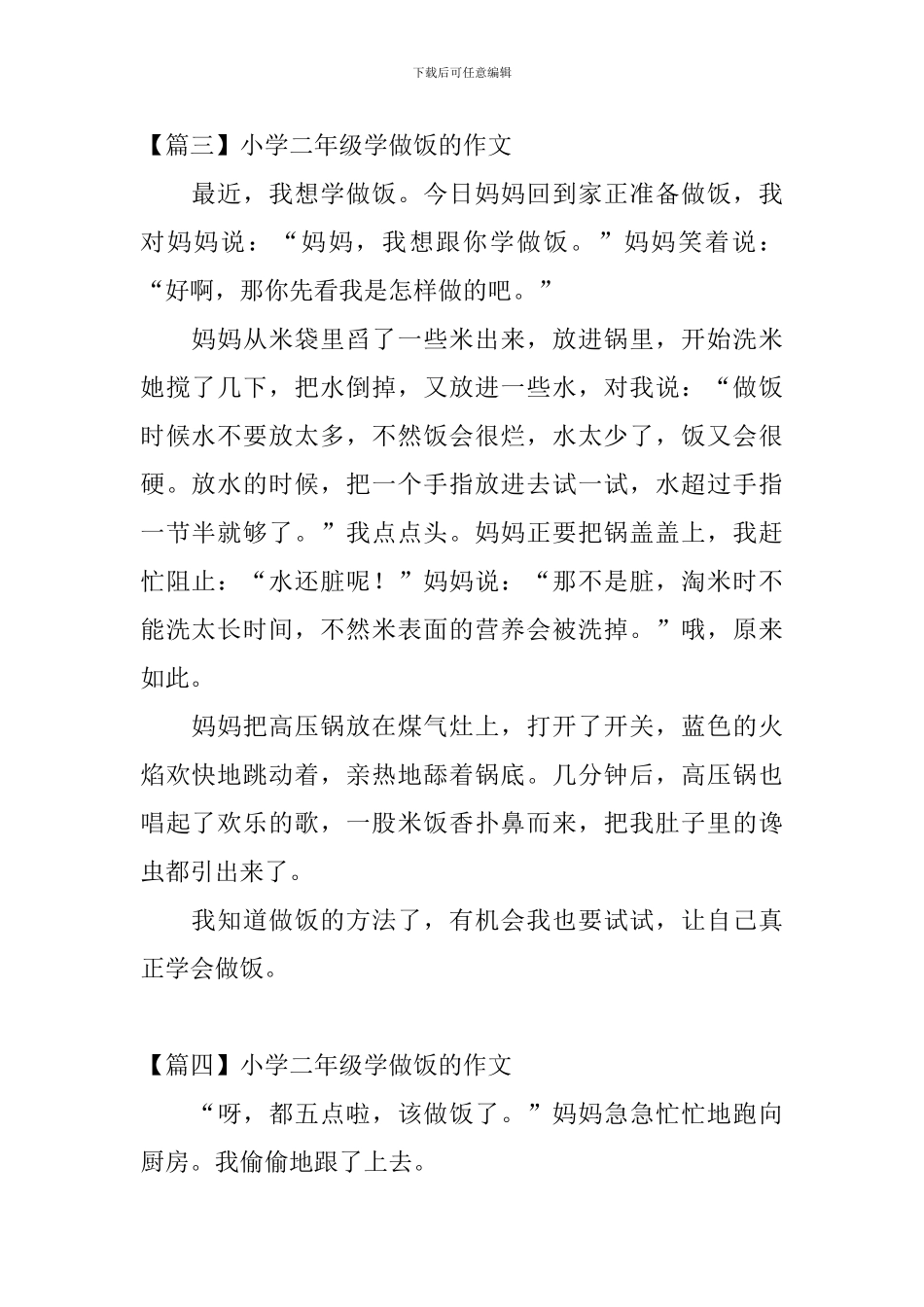 下载后可任意编辑

【篇三】小学二年级学做饭的作文

最近，我想学做饭。今日妈妈回到家正准备做饭，我对妈妈说：“妈妈，我想跟你学做饭。”妈妈笑着说：“好啊，那你先看我是怎样做的吧。”

妈妈从米袋里舀了一些米出来，放进锅里，开始洗米她搅了几下，把水倒掉，又放进一些水，对我说：“做饭时候水不要放太多，不然饭会很烂，水太少了，饭又会很硬。放水的时候，把一个手指放进去试一试，水超过手指一节半就够了。”我点点头。妈妈正要把锅盖盖上，我赶忙阻止：“水还脏呢！”妈妈说：“那不是脏，淘米时不能洗太长时间，不然米表面的营养会被洗掉。”哦，原来如此。

妈妈把高压锅放在煤气灶上，打开了开关，蓝色的火焰欢快地跳动着，亲热地舔着锅底。几分钟后，高压锅也唱起了欢乐的歌，一股米饭香扑鼻而来，把我肚子里的馋虫都引出来了。

我知道做饭的方法了，有机会我也要试试，让自己真正学会做饭。

【篇四】小学二年级学做饭的作文

“呀，都五点啦，该做饭了。”妈妈急急忙忙地跑向厨房。我偷偷地跟了上去。